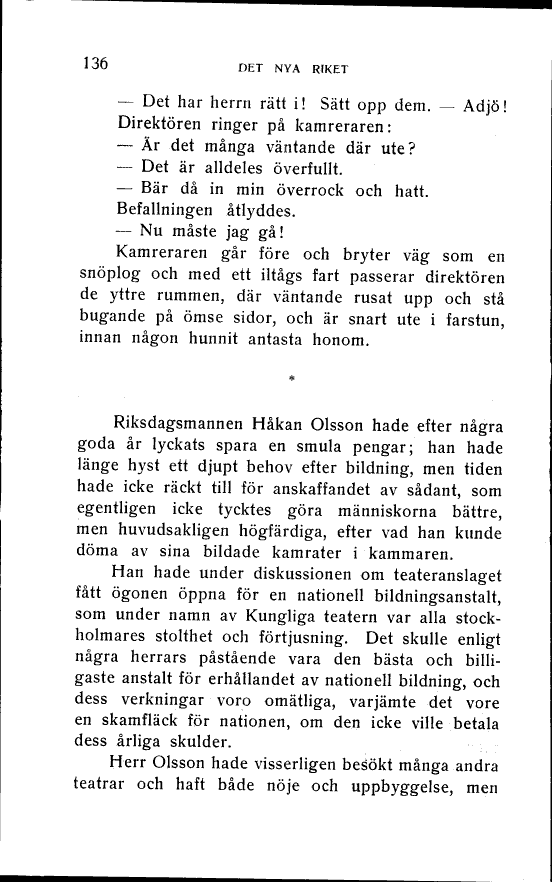 136 DET NYA RIKET

— Det har herrn rätt i! Sätt opp dem. — Adjö!
Direktören ringer på kamreraren:
— Är det många väntande där ute?
— Det är alldeles överfullt.
— Bär då in min överrock och hatt.
Befallningen åtlyddes.
— Nu måste jag gå!
Kamreraren går före och bryter väg som en snöplog och med ett iltågs fart passerar direktören de yttre rummen, där väntande rusat upp och stå bugande på ömse sidor, och är snart ute i farstun, innan någon hunnit antasta honom.

*

Riksdagsmannen Håkan Olsson hade efter några goda år lyckats spara en smula pengar; han hade länge hyst ett djupt behov efter bildning, men tiden hade icke räckt till för anskaffandet av sådant, som egentligen icke tycktes göra människorna bättre, men huvudsakligen högfärdiga, efter vad han kunde döma av sina bildade kamrater i kammaren.

Han hade under diskussionen om teateranslaget fått ögonen öppna för en nationell bildningsanstalt, som under namn av Kungliga teatern var alla stockholmares stolthet och förtjusning. Det skulle enligt några herrars påstående vara den bästa och billigaste anstalt för erhållandet av nationell bildning, och dess verkningar voro omätliga, varjämte det vore en skamfläck för nationen, om den icke ville betala dess årliga skulder.

Herr Olsson hade visserligen besökt många andra teatrar och haft både nöje och uppbyggelse, men